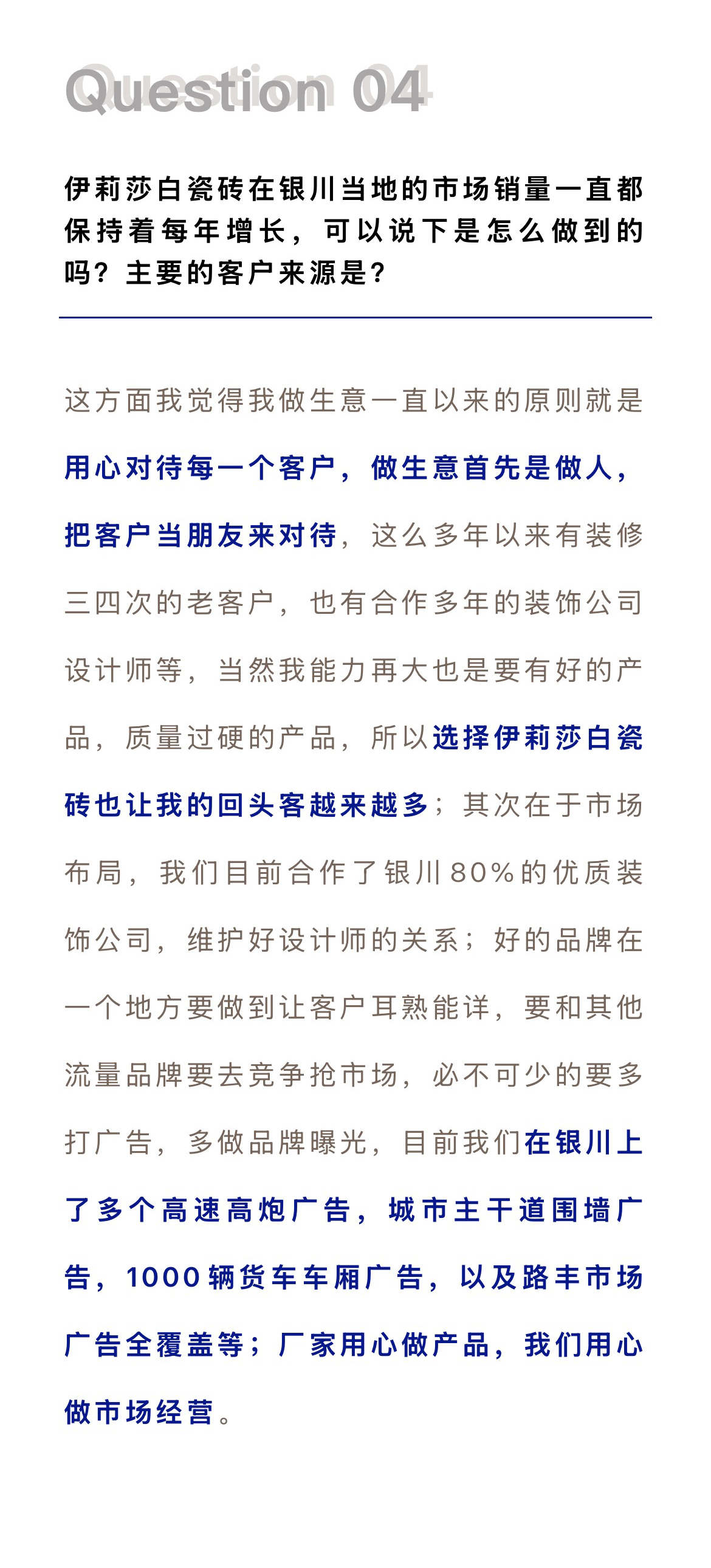 Question 04

伊莉莎白瓷砖在银川当地的市场销量一直都保持着每年增长，可以说下是怎么做到的吗？主要的客户来源是？

这方面我觉得我做生意一直以来的原则就是用心对待每一个客户，做生意首先是做人，把客户当朋友来对待，这么多年以来有装修三四次的老客户，也有合作多年的装饰公司设计师等，当然我能力再大也是要有好的产品，质量过硬的产品，所以选择伊莉莎白瓷砖也让我的回头客越来越多；其次在于市场布局，我们目前合作了银川80%的优质装饰公司，维护好设计师的关系；好的品牌在一个地方要做到让客户耳熟能详，要和其他流量品牌要去竞争抢市场，必不可少的要多打广告，多做品牌曝光，目前我们在银川上了多个高速高炮广告，城市主干道围墙广告，1000辆货车车厢广告，以及路丰市场广告全覆盖等；厂家用心做产品，我们用心做市场经营。